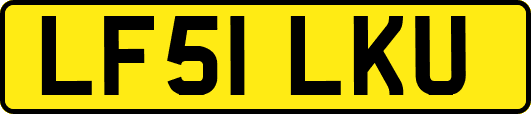 LF51 LKU